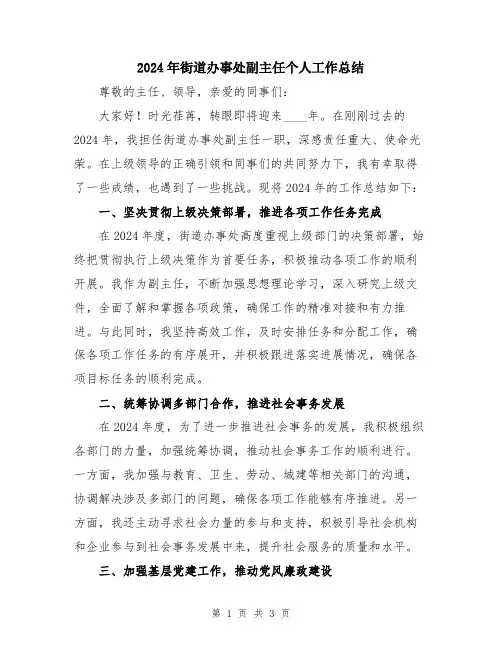 2024年街道办事处副主任个人工作总结

尊敬的主任、领导，亲爱的同事们：

大家好！时光荏苒，转眼即将迎来____年。在刚刚过去的2024年，我担任街道办事处副主任一职，深感责任重大、使命光荣。在上级领导的正确引领和同事们的共同努力下，我有幸取得了一些成绩，也遇到了一些挑战。现将2024年的工作总结如下：

一、坚决贯彻上级决策部署，推进各项工作任务完成

在2024年度，街道办事处高度重视上级部门的决策部署，始终把贯彻执行上级决策作为首要任务，积极推动各项工作的顺利开展。我作为副主任，不断加强思想理论学习，深入研究上级文件，全面了解和掌握各项政策，确保工作的精准对接和有力推进。与此同时，我坚持高效工作，及时安排任务和分配工作，确保各项工作任务的有序展开，并积极跟进落实进展情况，确保各项目标任务的顺利完成。

二、统筹协调多部门合作，推进社会事务发展

在2024年度，为了进一步推进社会事务的发展，我积极组织各部门的力量，加强统筹协调，推动社会事务工作的顺利进行。一方面，我加强与教育、卫生、劳动、城建等相关部门的沟通，协调解决涉及多部门的问题，确保各项工作能够有序推进。另一方面，我还主动寻求社会力量的参与和支持，积极引导社会机构和企业参与到社会事务发展中来，提升社会服务的质量和水平。

三、加强基层党建工作，推动党风廉政建设

第 1 页 共 3 页